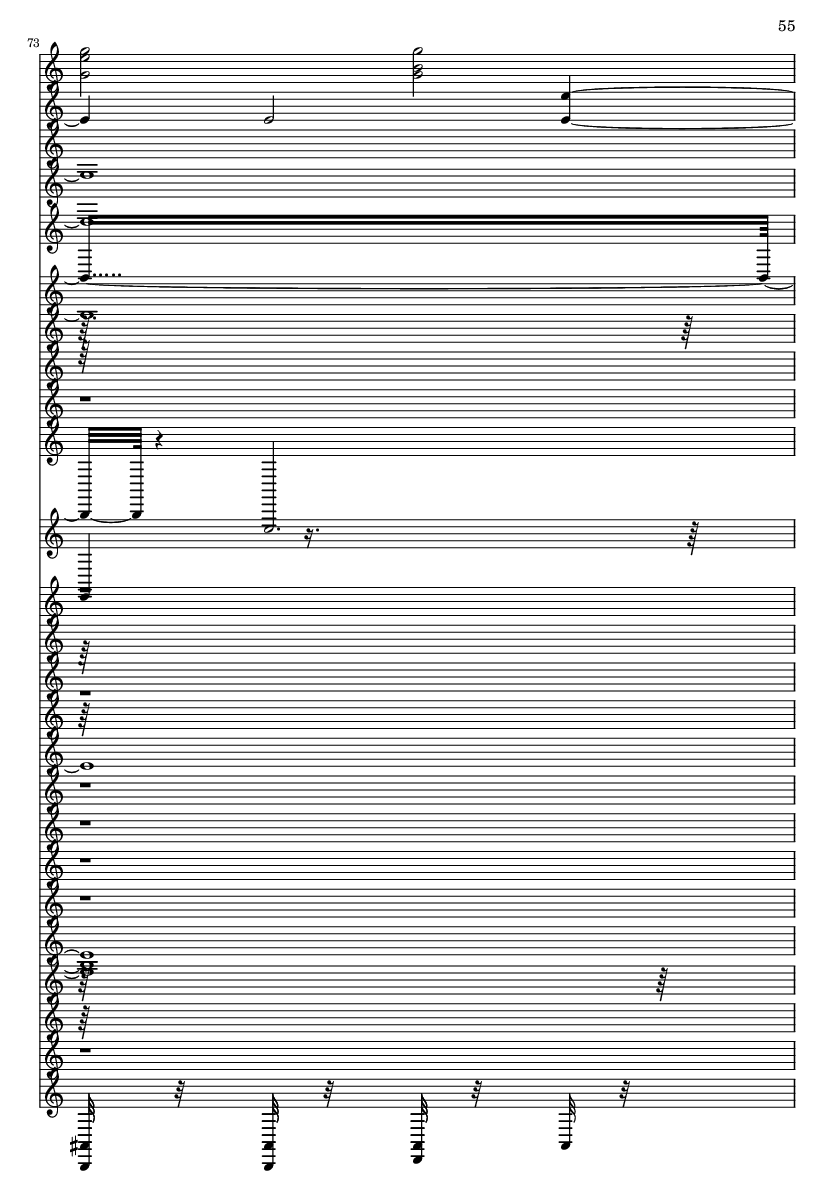 55

73